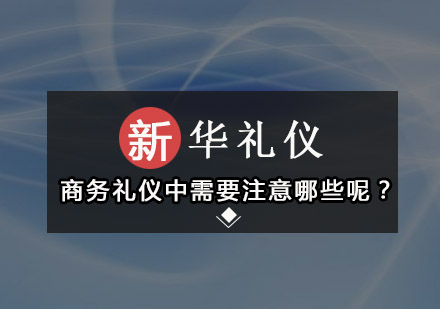 新华礼仪

商务礼仪中需要注意哪些呢？